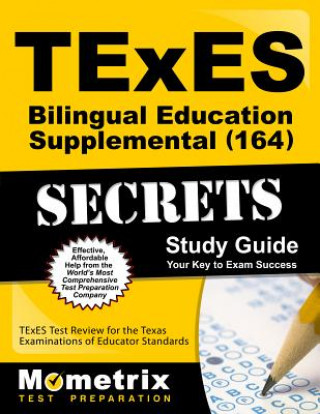 TExES
Bilingual Education Supplemental (164)

SECRETS

Study Guide
Your Key to Exam Success

Effective, Affordable Help from the World's Most Comprehensive Test Preparation Company

TExES Test Review for the Texas Examinations of Educator Standards

Mometrix
TEST PREPARATION